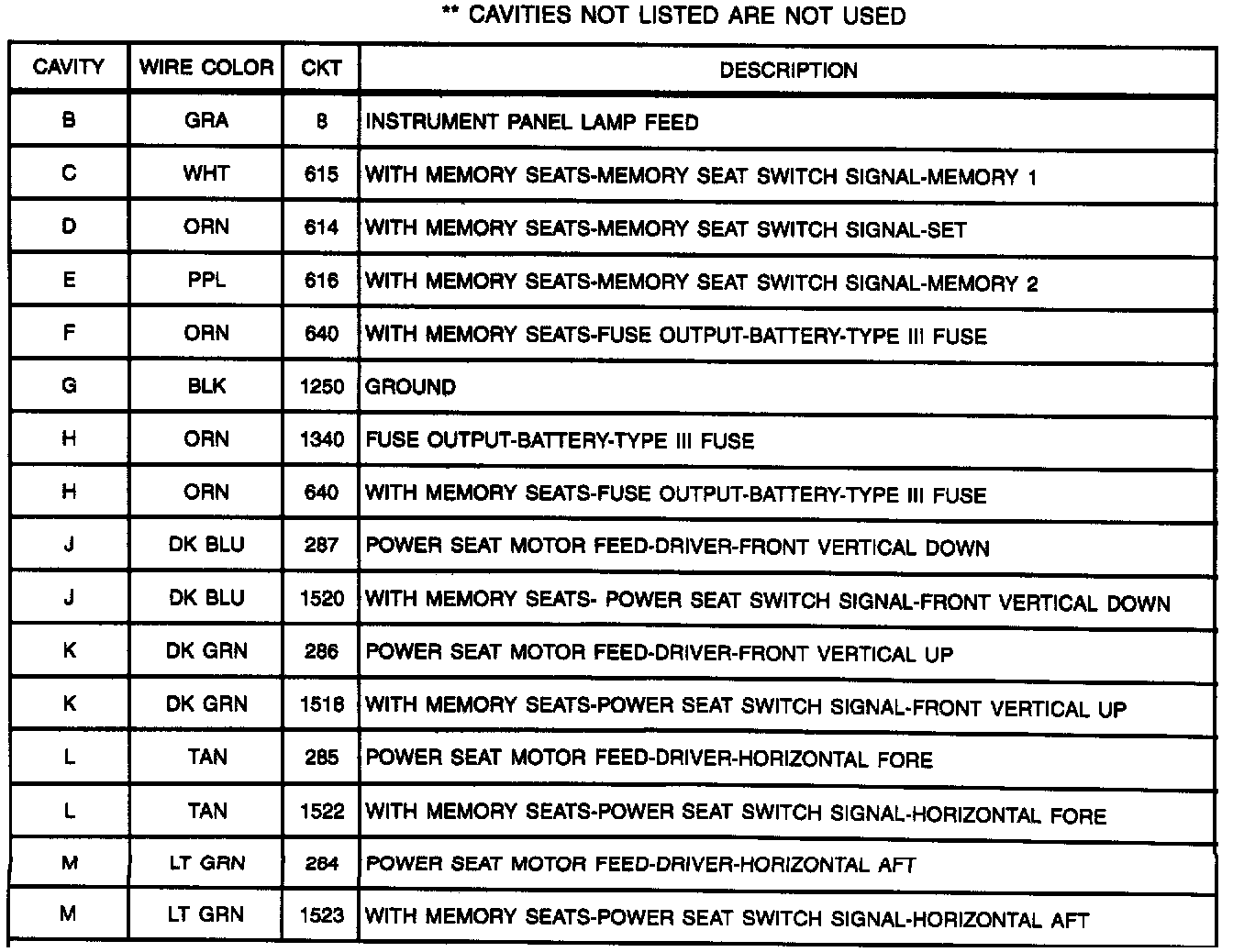 ** CAVITIES NOT LISTED ARE NOT USED

| CAVITY | WIRE COLOR | CKT | DESCRIPTION |
|---|---|---|---|
| B | GRA | 8 | INSTRUMENT PANEL LAMP FEED |
| C | WHT | 615 | WITH MEMORY SEATS-MEMORY SEAT SWITCH SIGNAL-MEMORY 1 |
| D | ORN | 614 | WITH MEMORY SEATS-MEMORY SEAT SWITCH SIGNAL-SET |
| E | PPL | 616 | WITH MEMORY SEATS-MEMORY SEAT SWITCH SIGNAL-MEMORY 2 |
| F | ORN | 640 | WITH MEMORY SEATS-FUSE OUTPUT-BATTERY-TYPE III FUSE |
| G | BLK | 1250 | GROUND |
| H | ORN | 1340 | FUSE OUTPUT-BATTERY-TYPE III FUSE |
| H | ORN | 640 | WITH MEMORY SEATS-FUSE OUTPUT-BATTERY-TYPE III FUSE |
| J | DK BLU | 287 | POWER SEAT MOTOR FEED-DRIVER-FRONT VERTICAL DOWN |
| J | DK BLU | 1520 | WITH MEMORY SEATS- POWER SEAT SWITCH SIGNAL-FRONT VERTICAL DOWN |
| K | DK GRN | 286 | POWER SEAT MOTOR FEED-DRIVER-FRONT VERTICAL UP |
| K | DK GRN | 1518 | WITH MEMORY SEATS-POWER SEAT SWITCH SIGNAL-FRONT VERTICAL UP |
| L | TAN | 285 | POWER SEAT MOTOR FEED-DRIVER-HORIZONTAL FORE |
| L | TAN | 1522 | WITH MEMORY SEATS-POWER SEAT SWITCH SIGNAL-HORIZONTAL FORE |
| M | LT GRN | 284 | POWER SEAT MOTOR FEED-DRIVER-HORIZONTAL AFT |
| M | LT GRN | 1523 | WITH MEMORY SEATS-POWER SEAT SWITCH SIGNAL-HORIZONTAL AFT |